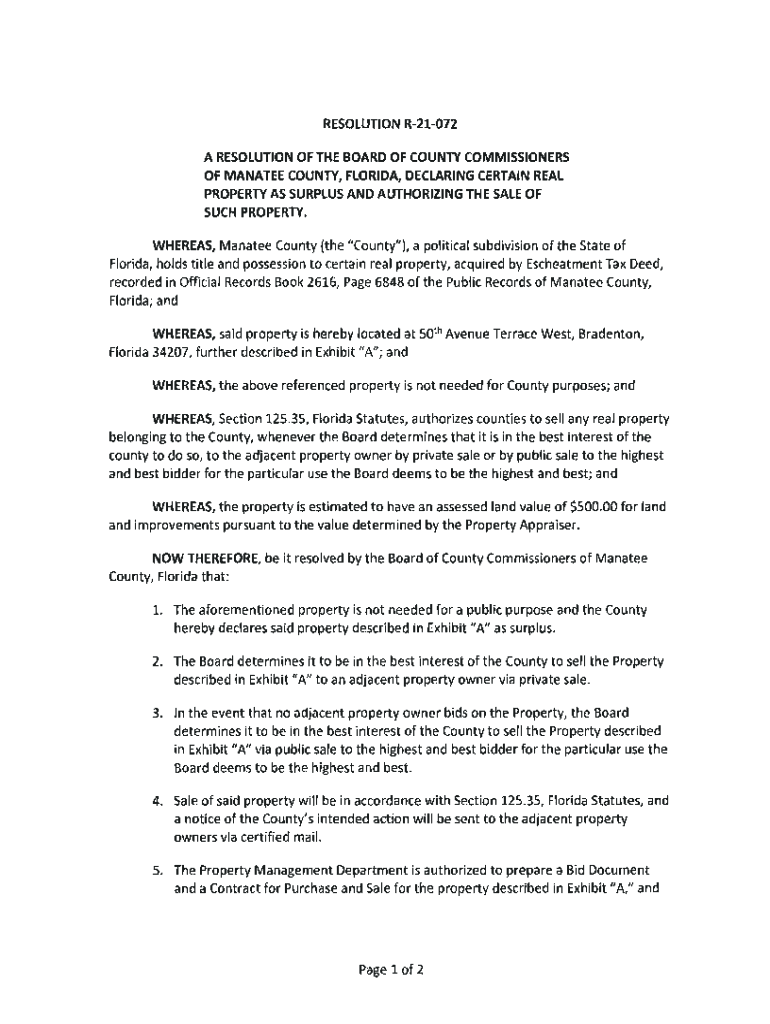 RESOLUTION R-21-072

A RESOLUTION OF THE BOARD OF COUNTY COMMISSIONERS OF MANATEE COUNTY, FLORIDA, DECLARING CERTAIN REAL PROPERTY AS SURPLUS AND AUTHORIZING THE SALE OF SUCH PROPERTY.

WHEREAS, Manatee County (the "County"), a political subdivision of the State of Florida, holds title and possession to certain real property, acquired by Escheatment Tax Deed, recorded in Official Records Book 2616, Page 6848 of the Public Records of Manatee County, Florida; and

WHEREAS, said property is hereby located at 50$^{th}$ Avenue Terrace West, Bradenton, Florida 34207, further described in Exhibit "A"; and

WHEREAS, the above referenced property is not needed for County purposes; and

WHEREAS, Section 125.35, Florida Statutes, authorizes counties to sell any real property belonging to the County, whenever the Board determines that it is in the best interest of the county to do so, to the adjacent property owner by private sale or by public sale to the highest and best bidder for the particular use the Board deems to be the highest and best; and

WHEREAS, the property is estimated to have an assessed land value of $500.00 for land and improvements pursuant to the value determined by the Property Appraiser.

NOW THEREFORE, be it resolved by the Board of County Commissioners of Manatee County, Florida that:

1. The aforementioned property is not needed for a public purpose and the County hereby declares said property described in Exhibit "A" as surplus.

2. The Board determines it to be in the best interest of the County to sell the Property described in Exhibit "A" to an adjacent property owner via private sale.

3. In the event that no adjacent property owner bids on the Property, the Board determines it to be in the best interest of the County to sell the Property described in Exhibit "A" via public sale to the highest and best bidder for the particular use the Board deems to be the highest and best.

4. Sale of said property will be in accordance with Section 125.35, Florida Statutes, and a notice of the County's intended action will be sent to the adjacent property owners via certified mail.

5. The Property Management Department is authorized to prepare a Bid Document and a Contract for Purchase and Sale for the property described in Exhibit "A," and

Page 1 of 2